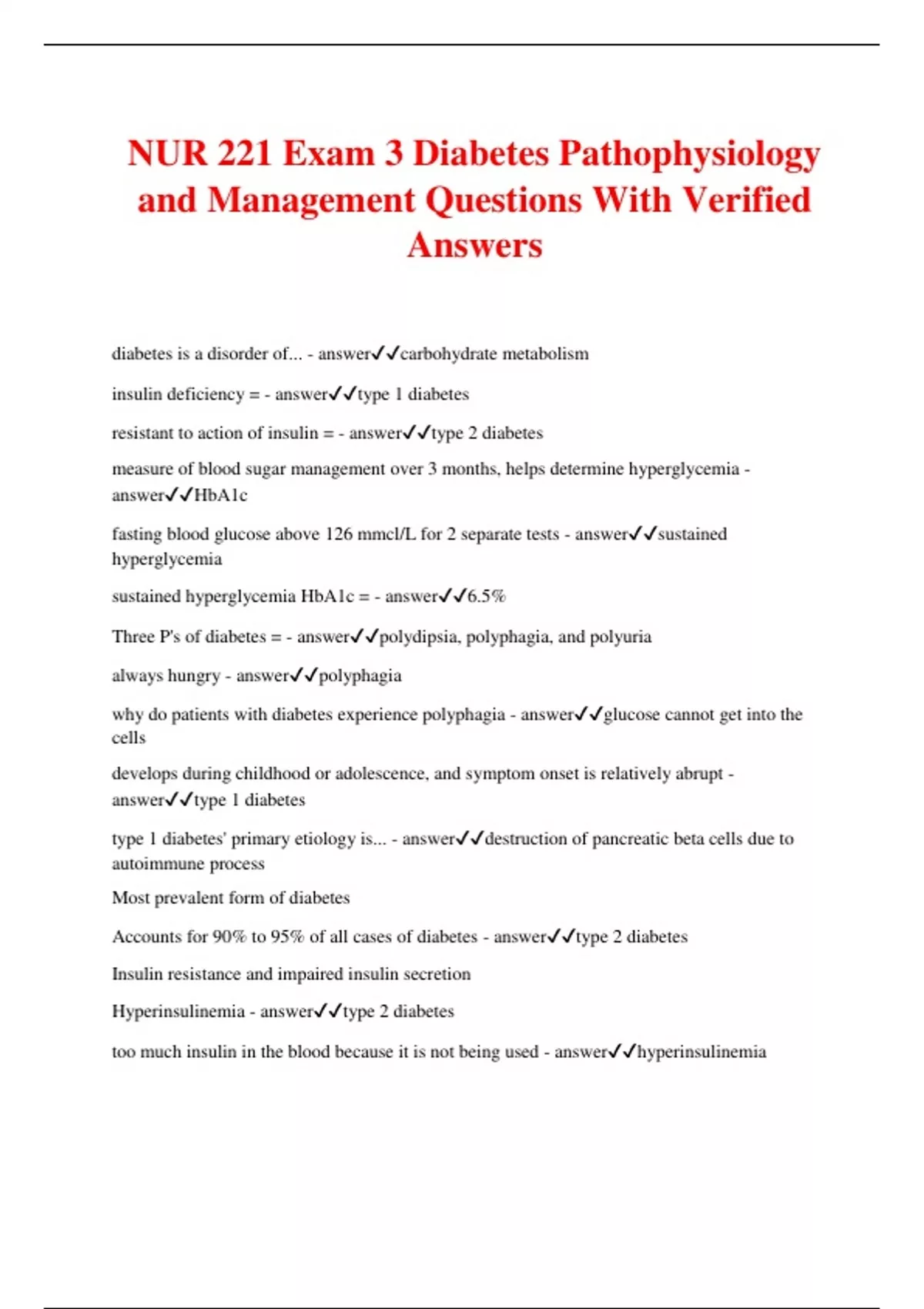 NUR 221 Exam 3 Diabetes Pathophysiology and Management Questions With Verified Answers

diabetes is a disorder of... - answer✓✓carbohydrate metabolism

insulin deficiency = - answer✓✓type 1 diabetes

resistant to action of insulin = - answer✓✓type 2 diabetes

measure of blood sugar management over 3 months, helps determine hyperglycemia - answer✓✓HbA1c

fasting blood glucose above 126 mmcl/L for 2 separate tests - answer✓✓sustained hyperglycemia

sustained hyperglycemia HbA1c = - answer✓✓6.5%

Three P's of diabetes = - answer✓✓polydipsia, polyphagia, and polyuria

always hungry - answer✓✓polyphagia

why do patients with diabetes experience polyphagia - answer✓✓glucose cannot get into the cells

develops during childhood or adolescence, and symptom onset is relatively abrupt - answer✓✓type 1 diabetes

type 1 diabetes' primary etiology is... - answer✓✓destruction of pancreatic beta cells due to autoimmune process

Most prevalent form of diabetes

Accounts for 90% to 95% of all cases of diabetes - answer✓✓type 2 diabetes

Insulin resistance and impaired insulin secretion

Hyperinsulinemia - answer✓✓type 2 diabetes

too much insulin in the blood because it is not being used - answer✓✓hyperinsulinemia